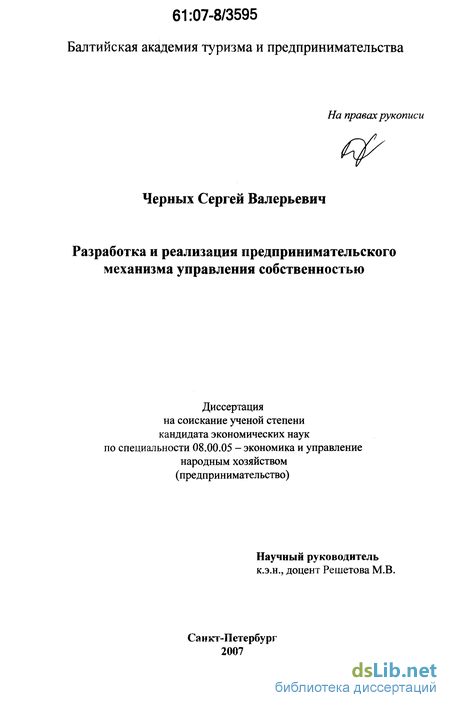 61:07-8/3595

Балтийская академия туризма и предпринимательства

На правах рукописи

Черных Сергей Валерьевич

Разработка и реализация предпринимательского механизма управления собственностью

Диссертация
на соискание ученой степени
кандидата экономических наук
по специальности 08.00.05 – экономика и управление
народным хозяйством
(предпринимательство)

Научный руководитель
к.э.н., доцент Решетова М.В.

Санкт-Петербург
2007

dsLib.net
библиотека диссертаций